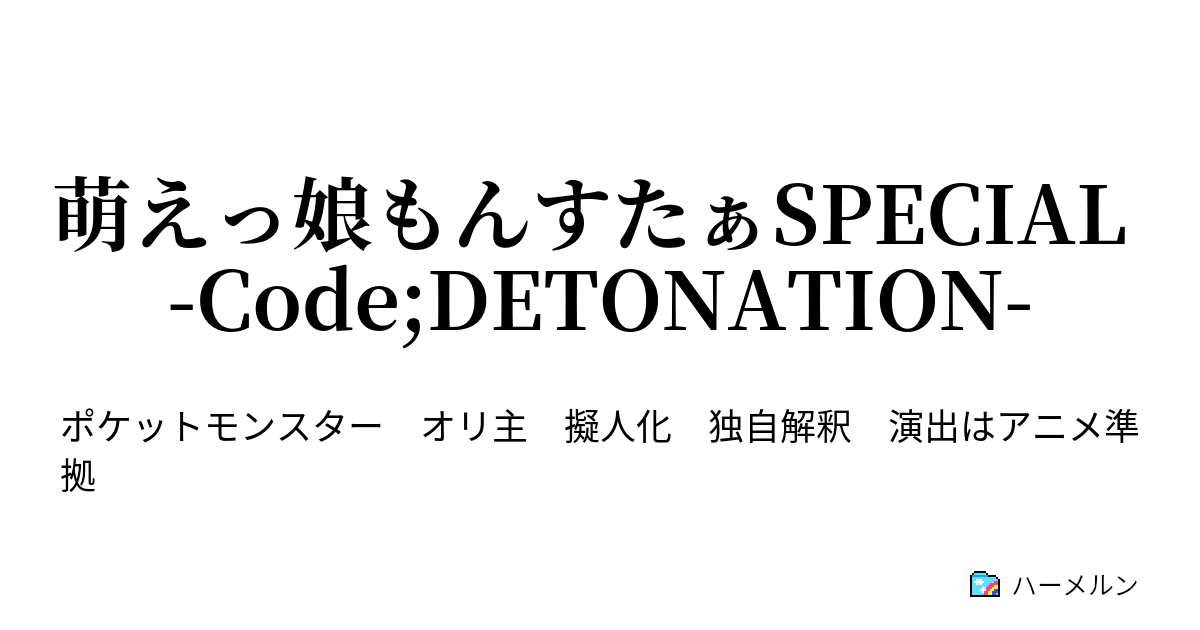 萌えっ娘もんすたぁSPECIAL -Code;DETONATION-

ポケットモンスター　オリ主　擬人化　独自解釈　演出はアニメ準拠

ハーメルン